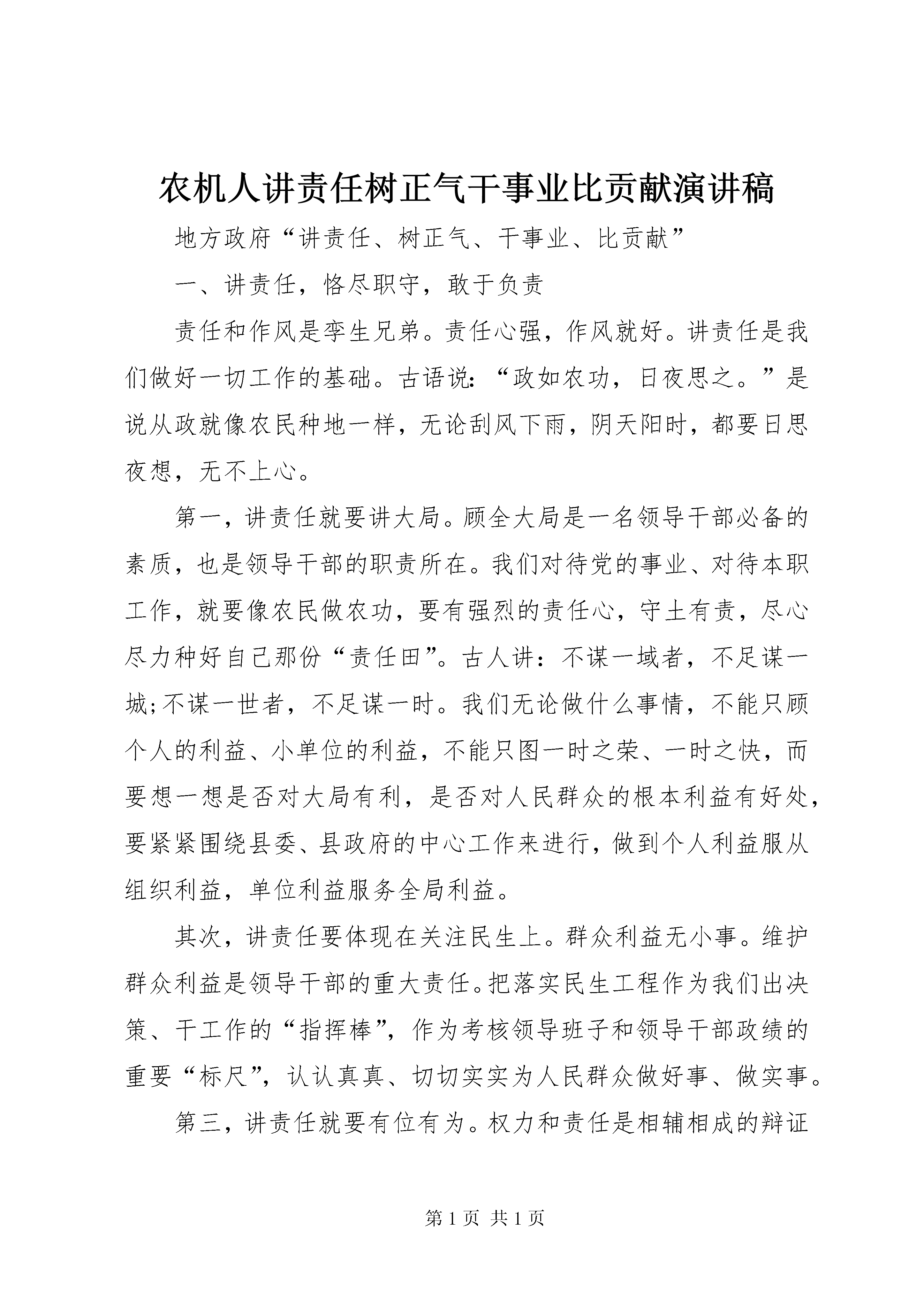 农机人讲责任树正气干事业比贡献演讲稿

地方政府“讲责任、树正气、干事业、比贡献”

一、讲责任，恪尽职守，敢于负责

责任和作风是孪生兄弟。责任心强，作风就好。讲责任是我们做好一切工作的基础。古语说：“政如农功，日夜思之。”是说从政就像农民种地一样，无论刮风下雨，阴天阳时，都要日思夜想，无不上心。

第一，讲责任就要讲大局。顾全大局是一名领导干部必备的素质，也是领导干部的职责所在。我们对待党的事业、对待本职工作，就要像农民做农功，要有强烈的责任心，守土有责，尽心尽力种好自己那份“责任田”。古人讲：不谋一域者，不足谋一城;不谋一世者，不足谋一时。我们无论做什么事情，不能只顾个人的利益、小单位的利益，不能只图一时之荣、一时之快，而要想一想是否对大局有利，是否对人民群众的根本利益有好处，要紧紧围绕县委、县政府的中心工作来进行，做到个人利益服从组织利益，单位利益服务全局利益。

其次，讲责任要体现在关注民生上。群众利益无小事。维护群众利益是领导干部的重大责任。把落实民生工程作为我们出决策、干工作的“指挥棒”，作为考核领导班子和领导干部政绩的重要“标尺”，认认真真、切切实实为人民群众做好事、做实事。

第三，讲责任就要有位有为。权力和责任是相辅相成的辩证

第 1 页 共 1 页